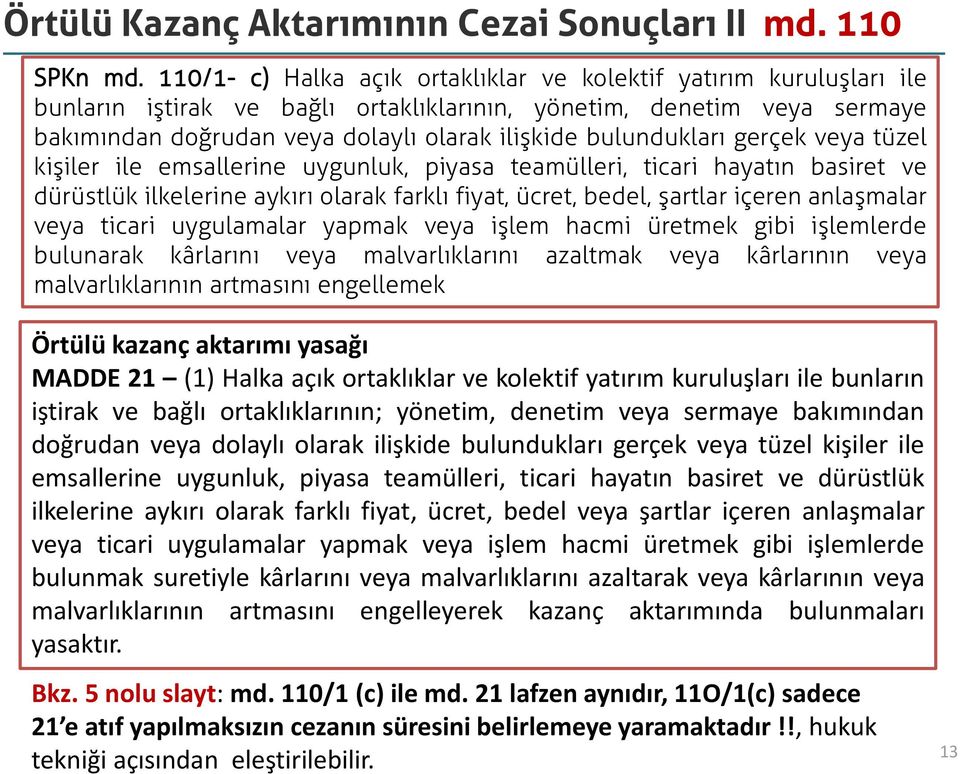 Örtülü Kazanç Aktarımının Cezai Sonuçları II md. 110

SPKn md. 110/1- c) Halka açık ortaklıklar ve kolektif yatırım kuruluşları ile bunların iştirak ve bağlı ortaklıklarının, yönetim, denetim veya sermaye bakımından doğrudan veya dolaylı olarak ilişkide bulundukları gerçek veya tüzel kişiler ile emsallerine uygunluk, piyasa teamülleri, ticari hayatın basiret ve dürüstlük ilkelerine aykırı olarak farklı fiyat, ücret, bedel, şartlar içeren anlaşmalar veya ticari uygulamalar yapmak veya işlem hacmi üretmek gibi işlemlerde bulunarak kârlarını veya malvarlıklarını azaltmak veya kârlarının veya malvarlıklarının artmasını engellemek

Örtülü kazanç aktarımı yasağı
MADDE 21 – (1) Halka açık ortaklıklar ve kolektif yatırım kuruluşları ile bunların iştirak ve bağlı ortaklıklarının; yönetim, denetim veya sermaye bakımından doğrudan veya dolaylı olarak ilişkide bulundukları gerçek veya tüzel kişiler ile emsallerine uygunluk, piyasa teamülleri, ticari hayatın basiret ve dürüstlük ilkelerine aykırı olarak farklı fiyat, ücret, bedel veya şartlar içeren anlaşmalar veya ticari uygulamalar yapmak veya işlem hacmi üretmek gibi işlemlerde bulunmak suretiyle kârlarını veya malvarlıklarını azaltarak veya kârlarının veya malvarlıklarının artmasını engelleyerek kazanç aktarımında bulunmaları yasaktır.

Bkz. 5 nolu slayt: md. 110/1 (c) ile md. 21 lafzen aynıdır, 11O/1(c) sadece 21'e atıf yapılmaksızın cezanın süresini belirlemeye yaramaktadır !!, hukuk tekniği açısından eleştirilebilir.

13